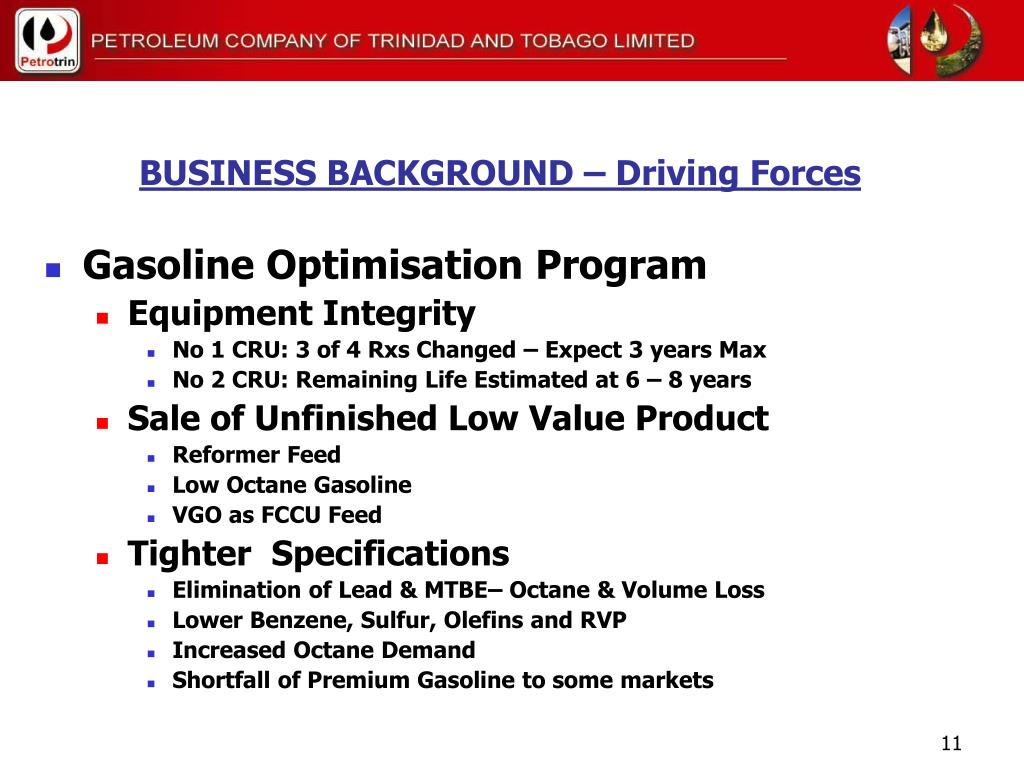 Petrotrin
PETROLEUM COMPANY OF TRINIDAD AND TOBAGO LIMITED

BUSINESS BACKGROUND – Driving Forces

- Gasoline Optimisation Program
  - Equipment Integrity
    - No 1 CRU: 3 of 4 Rxs Changed – Expect 3 years Max
    - No 2 CRU: Remaining Life Estimated at 6 – 8 years
  - Sale of Unfinished Low Value Product
    - Reformer Feed
    - Low Octane Gasoline
    - VGO as FCCU Feed
  - Tighter Specifications
    - Elimination of Lead & MTBE– Octane & Volume Loss
    - Lower Benzene, Sulfur, Olefins and RVP
    - Increased Octane Demand
    - Shortfall of Premium Gasoline to some markets

11